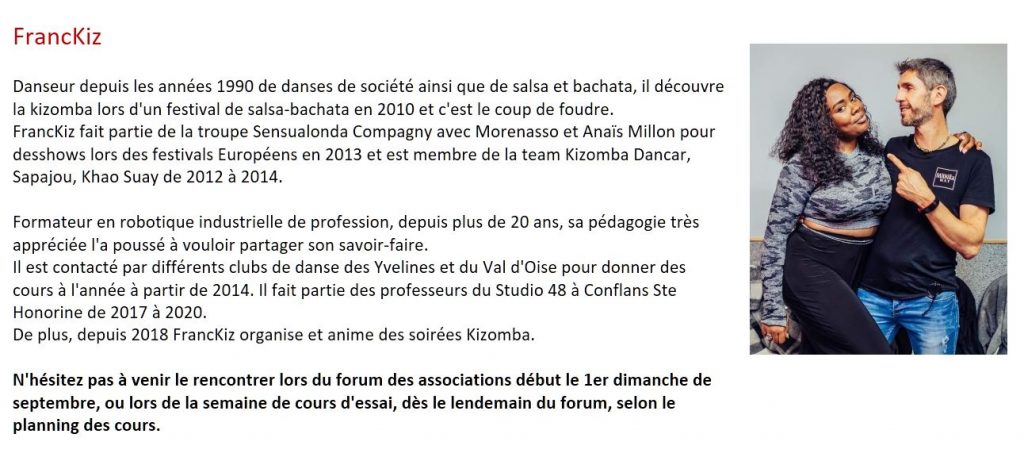 FrancKiz

Danseur depuis les années 1990 de danses de société ainsi que de salsa et bachata, il découvre la kizomba lors d'un festival de salsa-bachata en 2010 et c'est le coup de foudre.
FrancKiz fait partie de la troupe Sensualonda Compagny avec Morenasso et Anaïs Millon pour desshows lors des festivals Européens en 2013 et est membre de la team Kizomba Dancar, Sapajou, Khao Suay de 2012 à 2014.

Formateur en robotique industrielle de profession, depuis plus de 20 ans, sa pédagogie très appréciée l'a poussé à vouloir partager son savoir-faire.
Il est contacté par différents clubs de danse des Yvelines et du Val d'Oise pour donner des cours à l'année à partir de 2014. Il fait partie des professeurs du Studio 48 à Conflans Ste Honorine de 2017 à 2020.
De plus, depuis 2018 FrancKiz organise et anime des soirées Kizomba.

N'hésitez pas à venir le rencontrer lors du forum des associations début le 1er dimanche de septembre, ou lors de la semaine de cours d'essai, dès le lendemain du forum, selon le planning des cours.